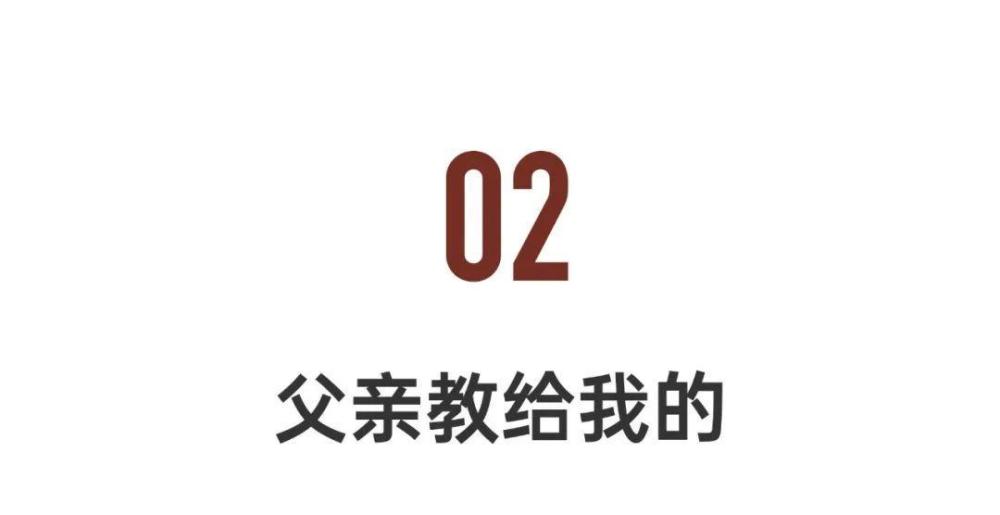 02

父亲教给我的